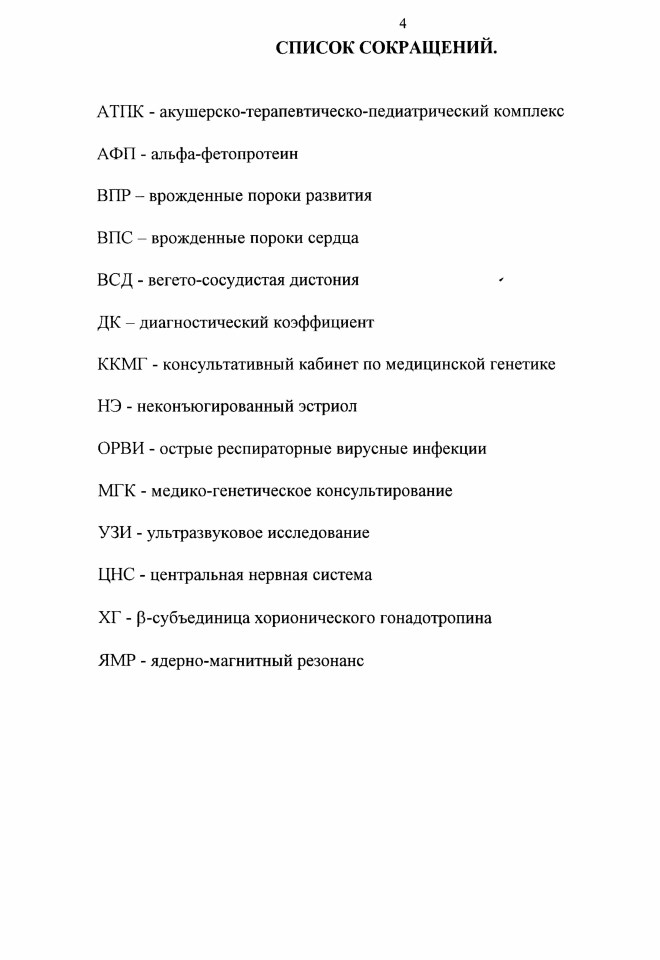 4

СПИСОК СОКРАЩЕНИЙ.

АТПК - акушерско-терапевтическо-педиатрический комплекс

АФП - альфа-фетопротеин

ВПР – врожденные пороки развития

ВПС – врожденные пороки сердца

ВСД - вегето-сосудистая дистония

ДК – диагностический коэффициент

ККМГ - консультативный кабинет по медицинской генетике

НЭ - неконъюгированный эстриол

ОРВИ - острые респираторные вирусные инфекции

МГК - медико-генетическое консультирование

УЗИ - ультразвуковое исследование

ЦНС - центральная нервная система

ХГ - β-субъединица хорионического гонадотропина

ЯМР - ядерно-магнитный резонанс